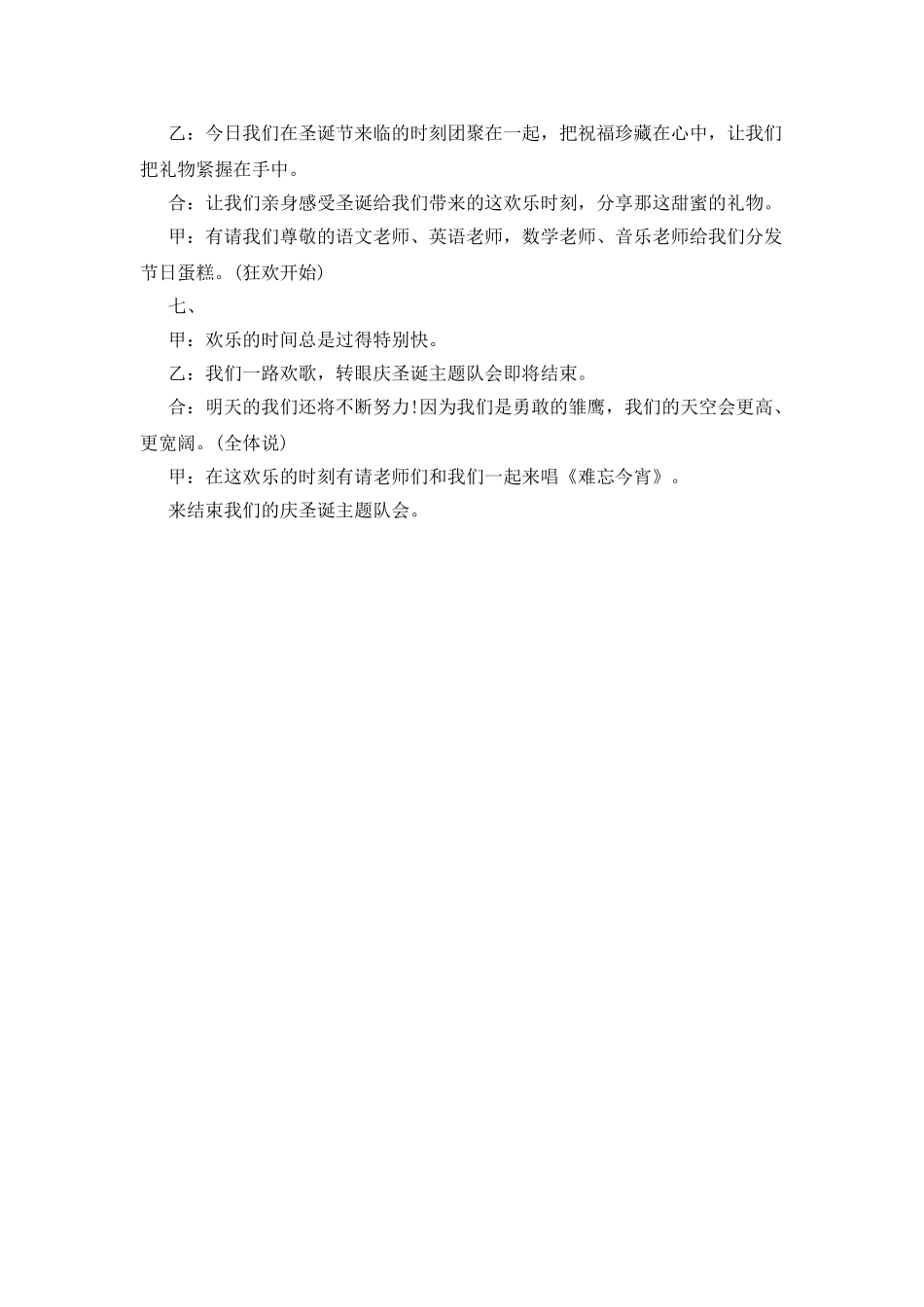 乙：今日我们在圣诞节来临的时刻团聚在一起，把祝福珍藏在心中，让我们把礼物紧握在手中。

合：让我们亲身感受圣诞给我们带来的这欢乐时刻，分享那这甜蜜的礼物。

甲：有请我们尊敬的语文老师、英语老师，数学老师、音乐老师给我们分发节日蛋糕。(狂欢开始)

七、

甲：欢乐的时间总是过得特别快。

乙：我们一路欢歌，转眼庆圣诞主题队会即将结束。

合：明天的我们还将不断努力!因为我们是勇敢的雏鹰，我们的天空会更高、更宽阔。(全体说)

甲：在这欢乐的时刻有请老师们和我们一起来唱《难忘今宵》。

来结束我们的庆圣诞主题队会。